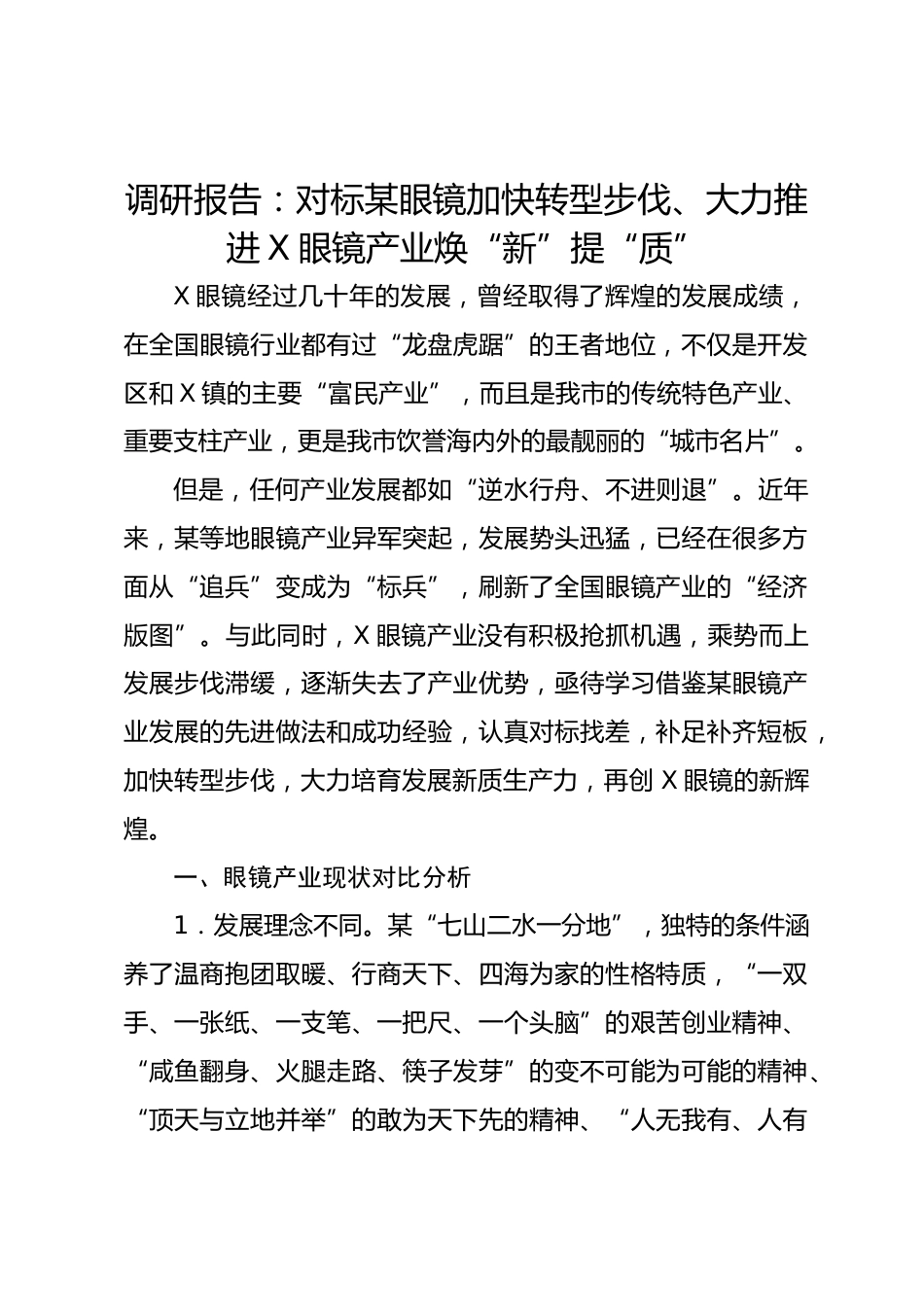 调研报告：对标某眼镜加快转型步伐、大力推进X眼镜产业焕“新”提“质”

X眼镜经过几十年的发展，曾经取得了辉煌的发展成绩，在全国眼镜行业都有过“龙盘虎踞”的王者地位，不仅是开发区和X镇的主要“富民产业”，而且是我市的传统特色产业、重要支柱产业，更是我市饮誉海内外的最靓丽的“城市名片”。

但是，任何产业发展都如“逆水行舟、不进则退”。近年来，某等地眼镜产业异军突起，发展势头迅猛，已经在很多方面从“追兵”变成为“标兵”，刷新了全国眼镜产业的“经济版图”。与此同时，X眼镜产业没有积极抢抓机遇，乘势而上发展步伐滞缓，逐渐失去了产业优势，亟待学习借鉴某眼镜产业发展的先进做法和成功经验，认真对标找差，补足补齐短板，加快转型步伐，大力培育发展新质生产力，再创X眼镜的新辉煌。

一、眼镜产业现状对比分析

1．发展理念不同。某“七山二水一分地”，独特的条件涵养了温商抱团取暖、行商天下、四海为家的性格特质，“一双手、一张纸、一支笔、一把尺、一个头脑”的艰苦创业精神、“咸鱼翻身、火腿走路、筷子发芽”的变不可能为可能的精神、“顶天与立地并举”的敢为天下先的精神、“人无我有、人有